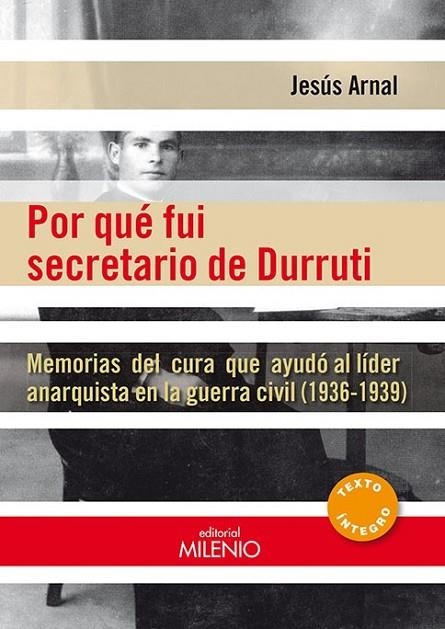 Jesús Arnal

Por qué fui secretario de Durruti

Memorias del cura que ayudó al líder anarquista en la guerra civil (1936-1939)

TEXTO ÍNTEGRO

editorial MILENIO